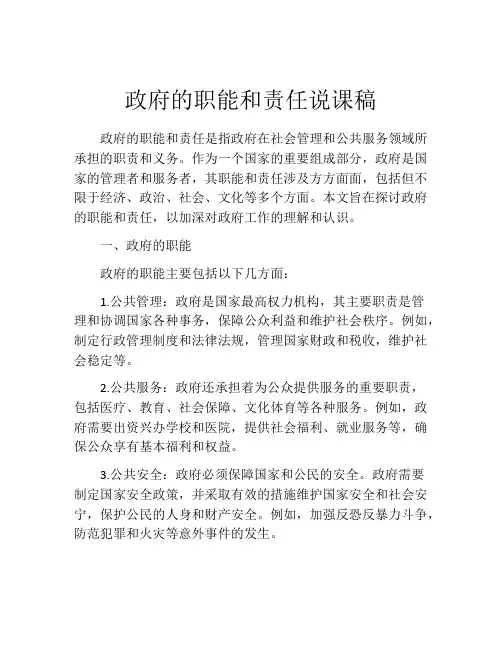 政府的职能和责任说课稿

政府的职能和责任是指政府在社会管理和公共服务领域所承担的职责和义务。作为一个国家的重要组成部分，政府是国家的管理者和服务者，其职能和责任涉及方方面面，包括但不限于经济、政治、社会、文化等多个方面。本文旨在探讨政府的职能和责任，以加深对政府工作的理解和认识。

一、政府的职能

政府的职能主要包括以下几方面：

1.公共管理：政府是国家最高权力机构，其主要职责是管理和协调国家各种事务，保障公众利益和维护社会秩序。例如，制定行政管理制度和法律法规，管理国家财政和税收，维护社会稳定等。

2.公共服务：政府还承担着为公众提供服务的重要职责，包括医疗、教育、社会保障、文化体育等各种服务。例如，政府需要出资兴办学校和医院，提供社会福利、就业服务等，确保公众享有基本福利和权益。

3.公共安全：政府必须保障国家和公民的安全。政府需要制定国家安全政策，并采取有效的措施维护国家安全和社会安宁，保护公民的人身和财产安全。例如，加强反恐反暴力斗争，防范犯罪和火灾等意外事件的发生。